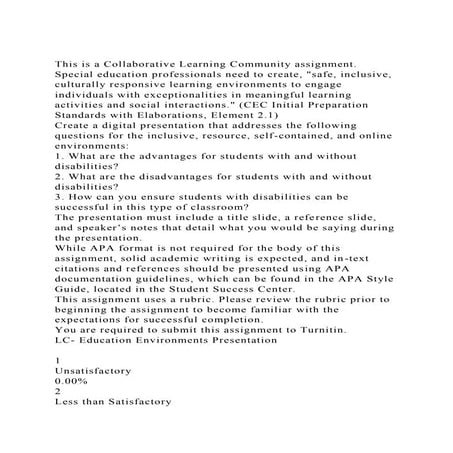 This is a Collaborative Learning Community assignment. Special education professionals need to create, "safe, inclusive, culturally responsive learning environments to engage individuals with exceptionalities in meaningful learning activities and social interactions." (CEC Initial Preparation Standards with Elaborations, Element 2.1)

Create a digital presentation that addresses the following questions for the inclusive, resource, self-contained, and online environments:

1. What are the advantages for students with and without disabilities?

2. What are the disadvantages for students with and without disabilities?

3. How can you ensure students with disabilities can be successful in this type of classroom?

The presentation must include a title slide, a reference slide, and speaker's notes that detail what you would be saying during the presentation.

While APA format is not required for the body of this assignment, solid academic writing is expected, and in-text citations and references should be presented using APA documentation guidelines, which can be found in the APA Style Guide, located in the Student Success Center.

This assignment uses a rubric. Please review the rubric prior to beginning the assignment to become familiar with the expectations for successful completion.

You are required to submit this assignment to Turnitin.

LC- Education Environments Presentation

1
Unsatisfactory
0.00%
2
Less than Satisfactory